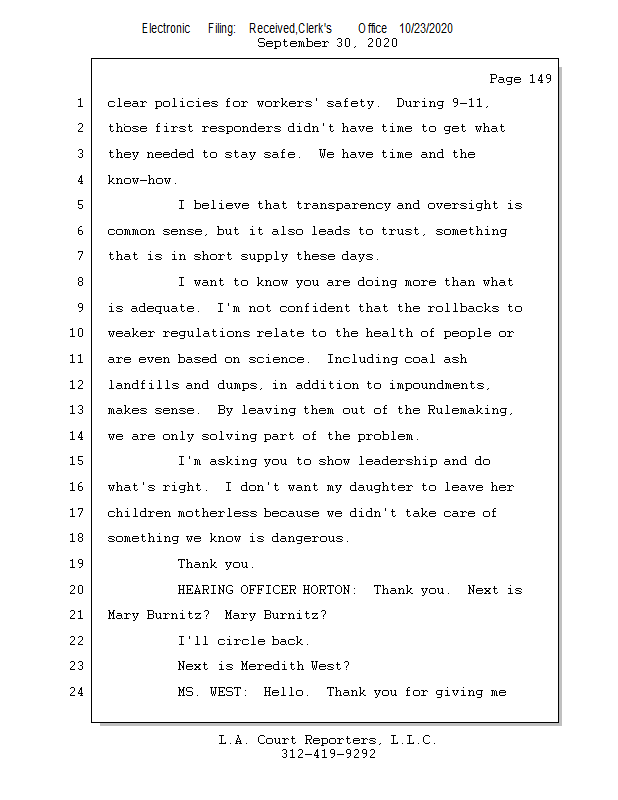 Electronic Filing: Received,Clerk's Office 10/23/2020
September 30, 2020

Page 149

1 clear policies for workers' safety. During 9-11,
2 those first responders didn't have time to get what
3 they needed to stay safe. We have time and the
4 know-how.
5 I believe that transparency and oversight is
6 common sense, but it also leads to trust, something
7 that is in short supply these days.
8 I want to know you are doing more than what
9 is adequate. I'm not confident that the rollbacks to
10 weaker regulations relate to the health of people or
11 are even based on science. Including coal ash
12 landfills and dumps, in addition to impoundments,
13 makes sense. By leaving them out of the Rulemaking,
14 we are only solving part of the problem.
15 I'm asking you to show leadership and do
16 what's right. I don't want my daughter to leave her
17 children motherless because we didn't take care of
18 something we know is dangerous.
19 Thank you.
20 HEARING OFFICER HORTON: Thank you. Next is
21 Mary Burnitz? Mary Burnitz?
22 I'll circle back.
23 Next is Meredith West?
24 MS. WEST: Hello. Thank you for giving me

L.A. Court Reporters, L.L.C.
312-419-9292